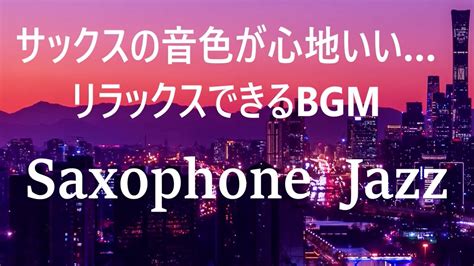 サックスの音色が心地いい…
リラックスできるBGM

Saxophone Jazz